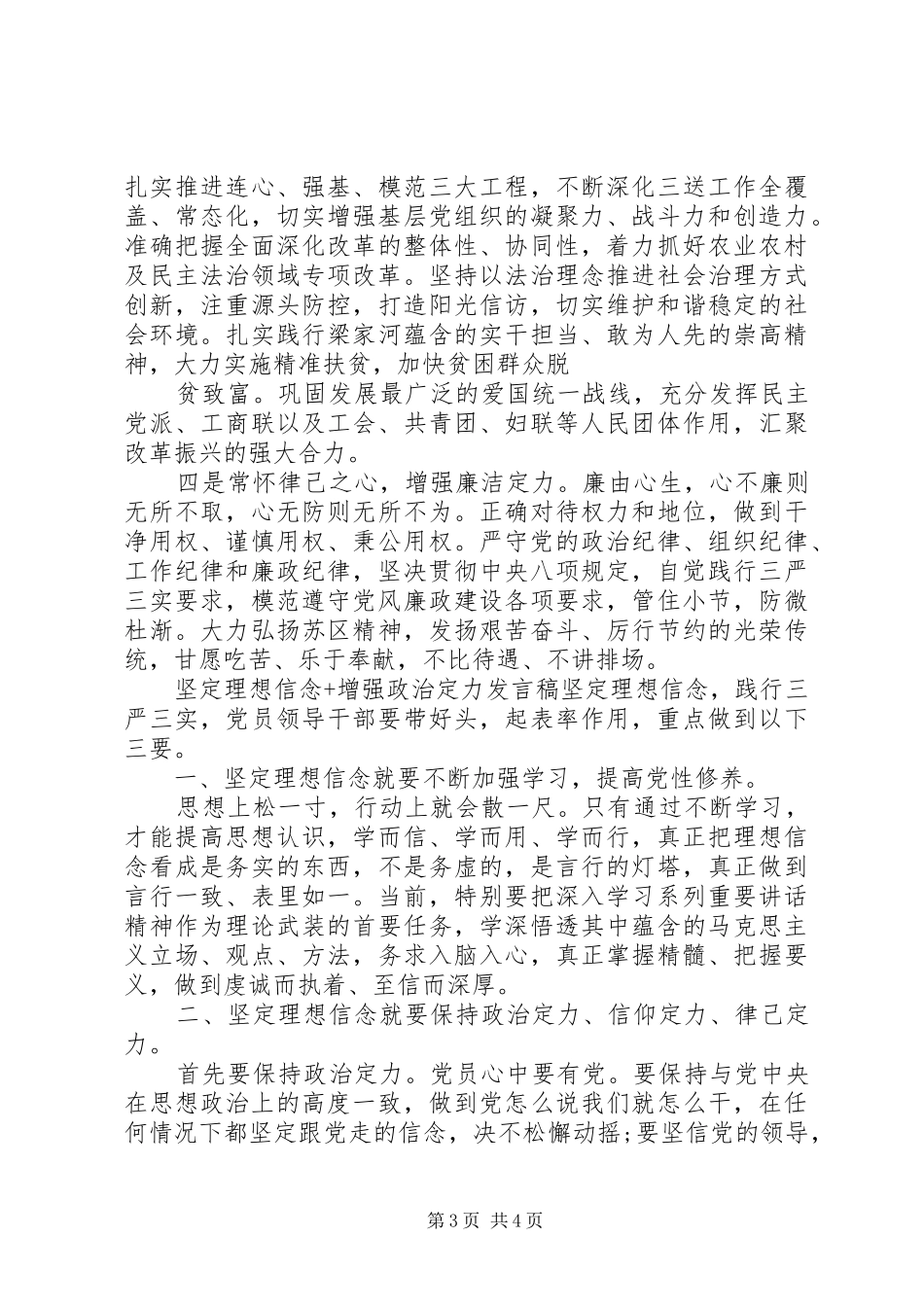 扎实推进连心、强基、模范三大工程，不断深化三送工作全覆盖、常态化，切实增强基层党组织的凝聚力、战斗力和创造力。准确把握全面深化改革的整体性、协同性，着力抓好农业农村及民主法治领域专项改革。坚持以法治理念推进社会治理方式创新，注重源头防控，打造阳光信访，切实维护和谐稳定的社会环境。扎实践行梁家河蕴含的实干担当、敢为人先的崇高精神，大力实施精准扶贫，加快贫困群众脱

贫致富。巩固发展最广泛的爱国统一战线，充分发挥民主党派、工商联以及工会、共青团、妇联等人民团体作用，汇聚改革振兴的强大合力。

四是常怀律己之心，增强廉洁定力。廉由心生，心不廉则无所不取，心无防则无所不为。正确对待权力和地位，做到干净用权、谨慎用权、秉公用权。严守党的政治纪律、组织纪律、工作纪律和廉政纪律，坚决贯彻中央八项规定，自觉践行三严三实要求，模范遵守党风廉政建设各项要求，管住小节，防微杜渐。大力弘扬苏区精神，发扬艰苦奋斗、厉行节约的光荣传统，甘愿吃苦、乐于奉献，不比待遇、不讲排场。

坚定理想信念+增强政治定力发言稿坚定理想信念，践行三严三实，党员领导干部要带好头，起表率作用，重点做到以下三要。

一、坚定理想信念就要不断加强学习，提高党性修养。

思想上松一寸，行动上就会散一尺。只有通过不断学习，才能提高思想认识，学而信、学而用、学而行，真正把理想信念看成是务实的东西，不是务虚的，是言行的灯塔，真正做到言行一致、表里如一。当前，特别要把深入学习系列重要讲话精神作为理论武装的首要任务，学深悟透其中蕴含的马克思主义立场、观点、方法，务求入脑入心，真正掌握精髓、把握要义，做到虔诚而执着、至信而深厚。

二、坚定理想信念就要保持政治定力、信仰定力、律己定力。

首先要保持政治定力。党员心中要有党。要保持与党中央在思想政治上的高度一致，做到党怎么说我们就怎么干，在任何情况下都坚定跟党走的信念，决不松懈动摇;要坚信党的领导，

第3页 共4页